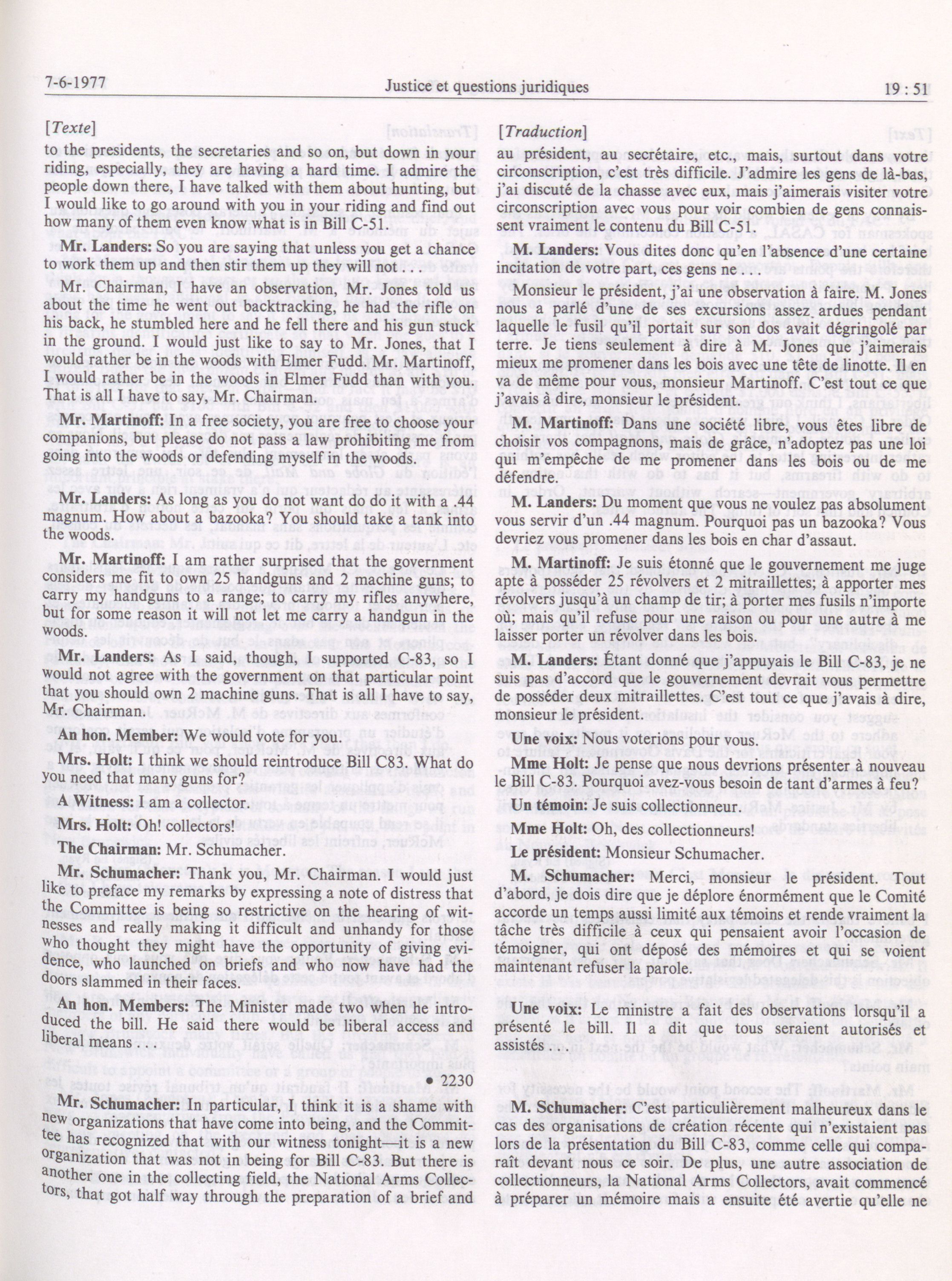 7-6-1977 Justice et questions juridiques 19 : 51

[Texte]

to the presidents, the secretaries and so on, but down in your riding, especially, they are having a hard time. I admire the people down there, I have talked with them about hunting, but I would like to go around with you in your riding and find out how many of them even know what is in Bill C-51.

Mr. Landers: So you are saying that unless you get a chance to work them up and then stir them up they will not . . .

Mr. Chairman, I have an observation, Mr. Jones told us about the time he went out backtracking, he had the rifle on his back, he stumbled here and he fell there and his gun stuck in the ground. I would just like to say to Mr. Jones, that I would rather be in the woods with Elmer Fudd. Mr. Martinoff, I would rather be in the woods in Elmer Fudd than with you. That is all I have to say, Mr. Chairman.

Mr. Martinoff: In a free society, you are free to choose your companions, but please do not pass a law prohibiting me from going into the woods or defending myself in the woods.

Mr. Landers: As long as you do not want do do it with a .44 magnum. How about a bazooka? You should take a tank into the woods.

Mr. Martinoff: I am rather surprised that the government considers me fit to own 25 handguns and 2 machine guns; to carry my handguns to a range; to carry my rifles anywhere, but for some reason it will not let me carry a handgun in the woods.

Mr. Landers: As I said, though, I supported C-83, so I would not agree with the government on that particular point that you should own 2 machine guns. That is all I have to say, Mr. Chairman.

An hon. Member: We would vote for you.

Mrs. Holt: I think we should reintroduce Bill C83. What do you need that many guns for?

A Witness: I am a collector.

Mrs. Holt: Oh! collectors!

The Chairman: Mr. Schumacher.

Mr. Schumacher: Thank you, Mr. Chairman. I would just like to preface my remarks by expressing a note of distress that the Committee is being so restrictive on the hearing of witnesses and really making it difficult and unhandy for those who thought they might have the opportunity of giving evidence, who launched on briefs and who now have had the doors slammed in their faces.

An hon. Members: The Minister made two when he introduced the bill. He said there would be liberal access and liberal means . . .

• 2230

Mr. Schumacher: In particular, I think it is a shame with new organizations that have come into being, and the Committee has recognized that with our witness tonight—it is a new organization that was not in being for Bill C-83. But there is another one in the collecting field, the National Arms Collectors, that got half way through the preparation of a brief and

[Traduction]

au président, au secrétaire, etc., mais, surtout dans votre circonscription, c'est très difficile. J'admire les gens de là-bas, j'ai discuté de la chasse avec eux, mais j'aimerais visiter votre circonscription avec vous pour voir combien de gens connaissent vraiment le contenu du Bill C-51.

M. Landers: Vous dites donc qu'en l'absence d'une certaine incitation de votre part, ces gens ne . . .

Monsieur le président, j'ai une observation à faire. M. Jones nous a parlé d'une de ses excursions assez ardues pendant laquelle le fusil qu'il portait sur son dos avait dégringolé par terre. Je tiens seulement à dire à M. Jones que j'aimerais mieux me promener dans les bois avec une tête de linotte. Il en va de même pour vous, monsieur Martinoff. C'est tout ce que j'avais à dire, monsieur le président.

M. Martinoff: Dans une société libre, vous êtes libre de choisir vos compagnons, mais de grâce, n'adoptez pas une loi qui m'empêche de me promener dans les bois ou de me défendre.

M. Landers: Du moment que vous ne voulez pas absolument vous servir d'un .44 magnum. Pourquoi pas un bazooka? Vous devriez vous promener dans les bois en char d'assaut.

M. Martinoff: Je suis étonné que le gouvernement me juge apte à posséder 25 révolvers et 2 mitraillettes; à apporter mes révolvers jusqu'à un champ de tir; à porter mes fusils n'importe où; mais qu'il refuse pour une raison ou pour une autre à me laisser porter un révolver dans les bois.

M. Landers: Étant donné que j'appuyais le Bill C-83, je ne suis pas d'accord que le gouvernement devrait vous permettre de posséder deux mitraillettes. C'est tout ce que j'avais à dire, monsieur le président.

Une voix: Nous voterions pour vous.

Mme Holt: Je pense que nous devrions présenter à nouveau le Bill C-83. Pourquoi avez-vous besoin de tant d'armes à feu?

Un témoin: Je suis collectionneur.

Mme Holt: Oh, des collectionneurs!

Le président: Monsieur Schumacher.

M. Schumacher: Merci, monsieur le président. Tout d'abord, je dois dire que je déplore énormément que le Comité accorde un temps aussi limité aux témoins et rende vraiment la tâche très difficile à ceux qui pensaient avoir l'occasion de témoigner, qui ont déposé des mémoires et qui se voient maintenant refuser la parole.

Une voix: Le ministre a fait des observations lorsqu'il a présenté le bill. Il a dit que tous seraient autorisés et assistés . . .

M. Schumacher: C'est particulièrement malheureux dans le cas des organisations de création récente qui n'existaient pas lors de la présentation du Bill C-83, comme celle qui comparaît devant nous ce soir. De plus, une autre association de collectionneurs, la National Arms Collectors, avait commencé à préparer un mémoire mais a ensuite été avertie qu'elle ne